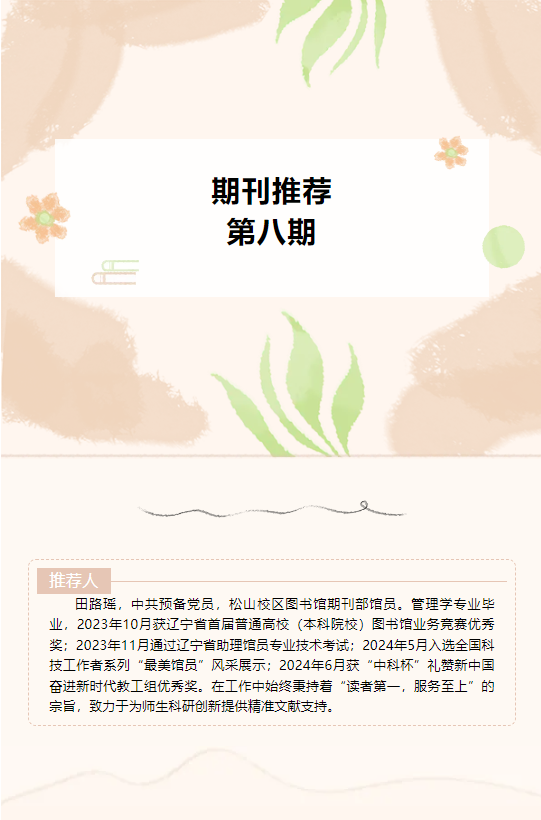 期刊推荐
第八期

推荐人

田路瑶，中共预备党员，松山校区图书馆期刊部馆员。管理学专业毕业，2023年10月获辽宁省首届普通高校（本科院校）图书馆业务竞赛优秀奖；2023年11月通过辽宁省助理馆员专业技术考试；2024年5月入选全国科技工作者系列“最美馆员”风采展示；2024年6月获“中科杯”礼赞新中国奋进新时代教工组优秀奖。在工作中始终秉持着“读者第一，服务至上”的宗旨，致力于为师生科研创新提供精准文献支持。